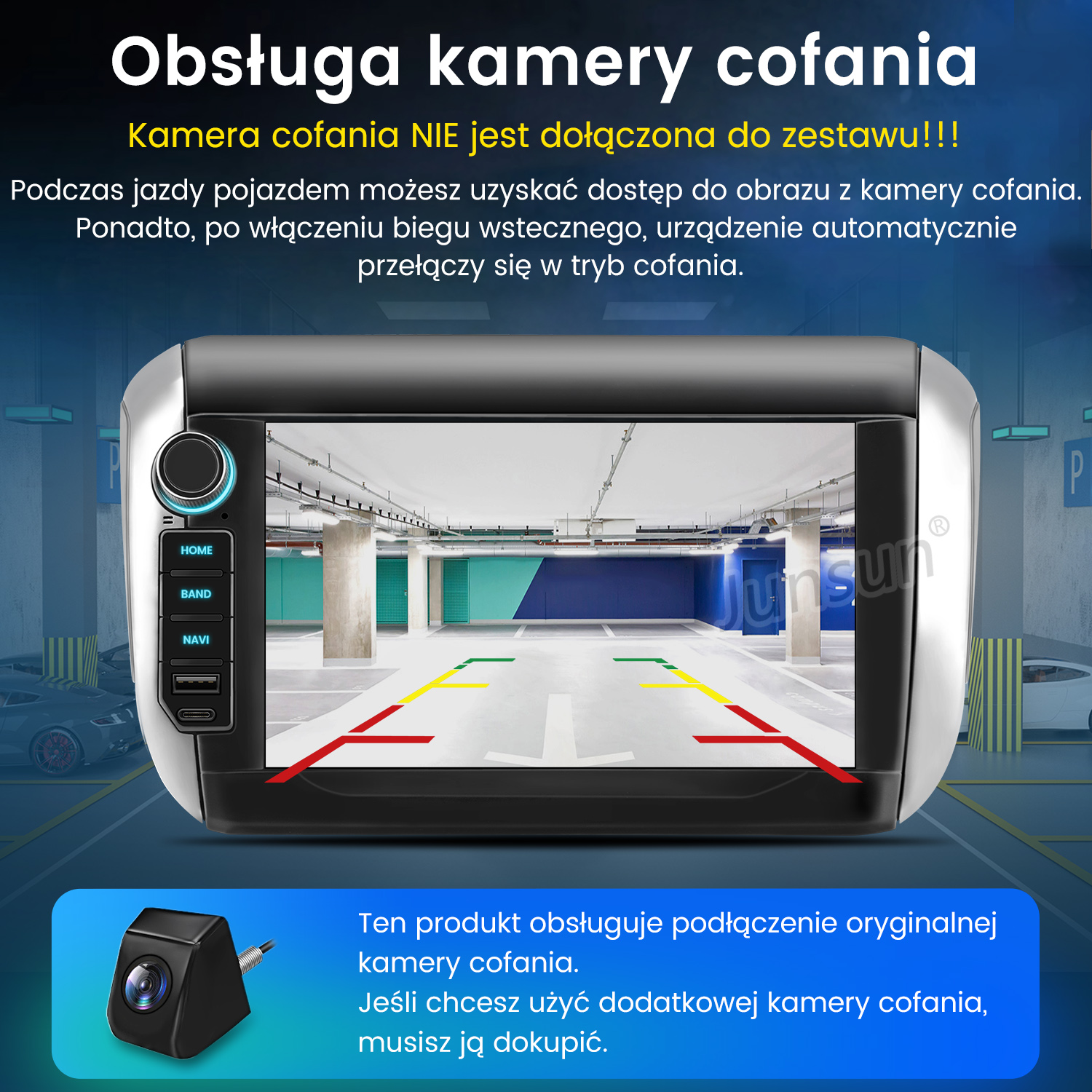 Obsługa kamery cofania

Kamera cofania NIE jest dołączona do zestawu!!!

Podczas jazdy pojazdem możesz uzyskać dostęp do obrazu z kamery cofania. Ponadto, po włączeniu biegu wstecznego, urządzenie automatycznie przełączy się w tryb cofania.

HOME
BAND
NAVI

Junsun®

P
P

Ten produkt obsługuje podłączenie oryginalnej kamery cofania.
Jeśli chcesz użyć dodatkowej kamery cofania, musisz ją dokupić.